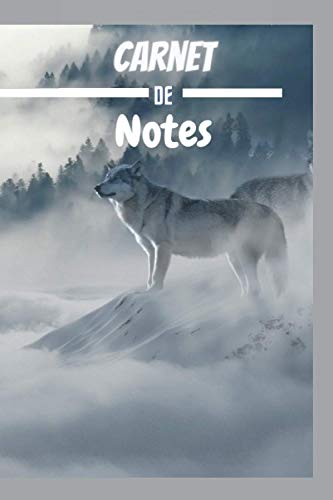 CARNET
DE
Notes